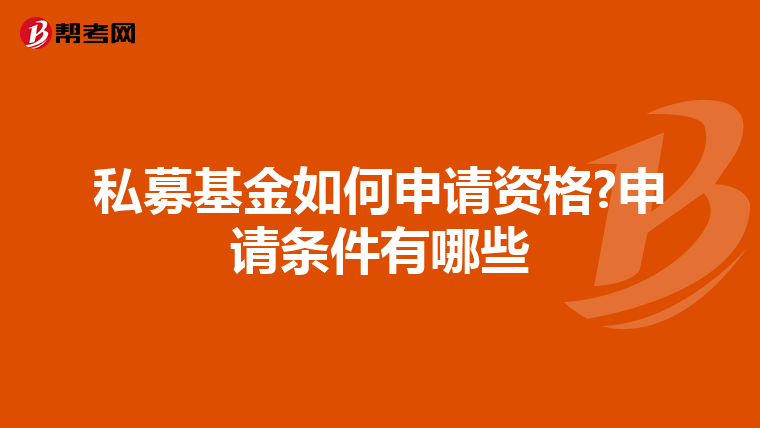 帮考网

私募基金如何申请资格?申请条件有哪些